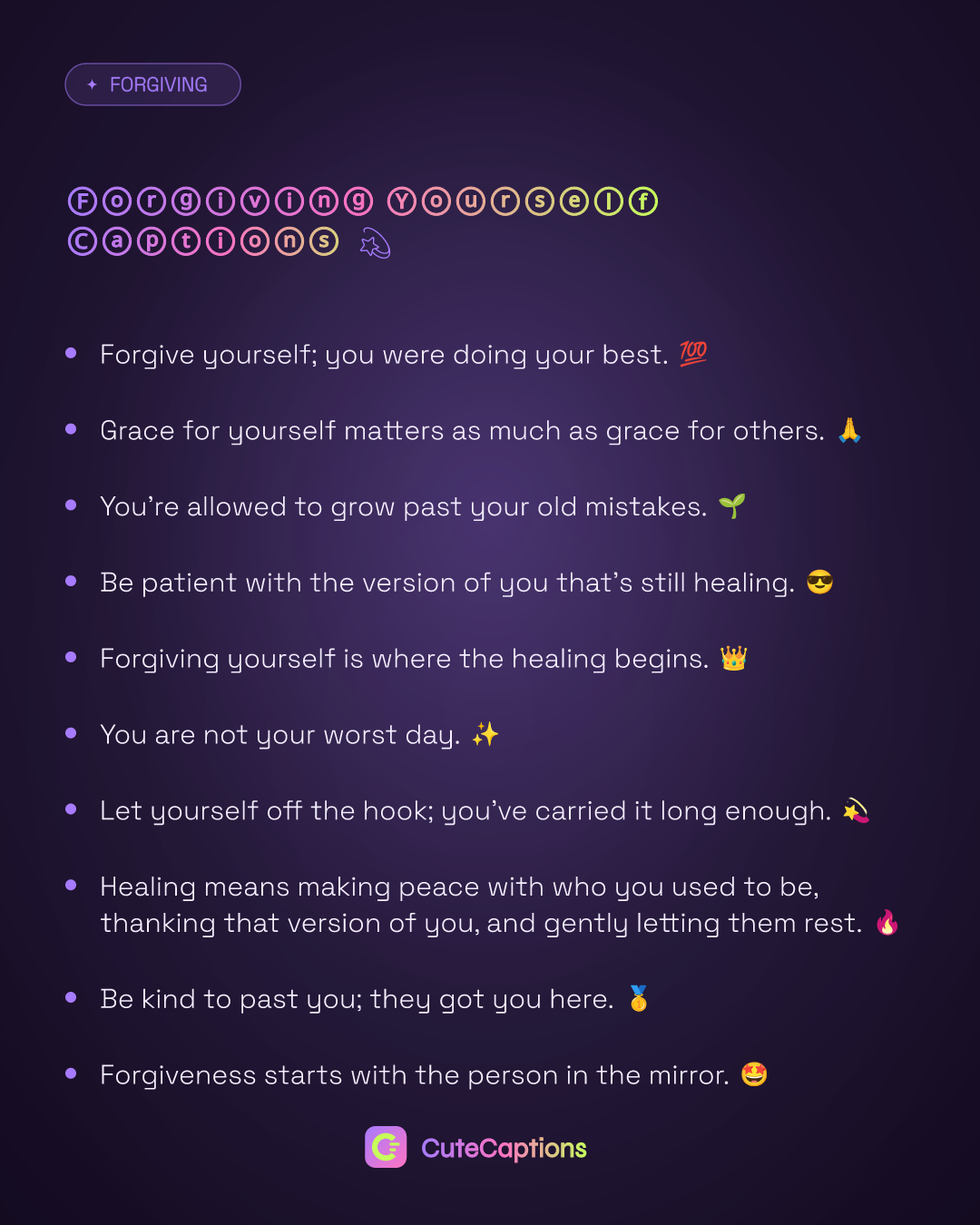 ✦ FORGIVING

Ⓕⓞⓡⓖⓘⓥⓘⓝⓖ Ⓨⓞⓤⓡⓢⓔⓛⓕ Ⓒⓐⓟⓣⓘⓞⓝⓢ 💫

• Forgive yourself; you were doing your best. 💯

• Grace for yourself matters as much as grace for others. 🙏

• You're allowed to grow past your old mistakes. 🌱

• Be patient with the version of you that's still healing. 😎

• Forgiving yourself is where the healing begins. 👑

• You are not your worst day. ✨

• Let yourself off the hook; you've carried it long enough. 💫

• Healing means making peace with who you used to be, thanking that version of you, and gently letting them rest. 🔥

• Be kind to past you; they got you here. 🥇

• Forgiveness starts with the person in the mirror. 🤩

CuteCaptions